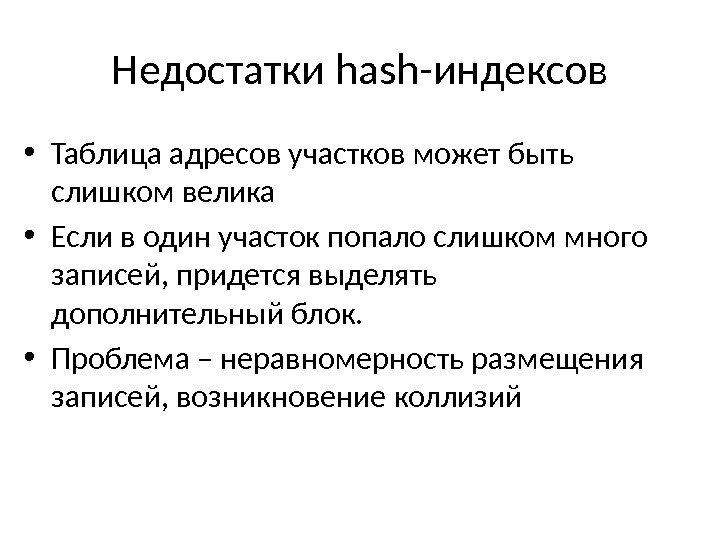 Недостатки hash-индексов

• Таблица адресов участков может быть слишком велика
• Если в один участок попало слишком много записей, придется выделять дополнительный блок.
• Проблема – неравномерность размещения записей, возникновение коллизий